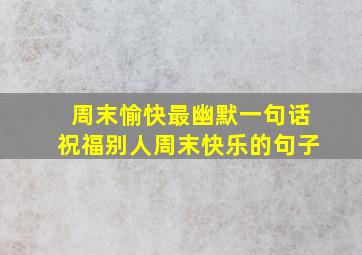 周末愉快最幽默一句话
祝福别人周末快乐的句子